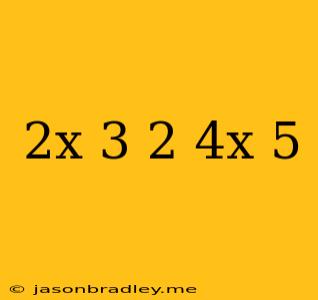 2x 3 2 4x 5

© jasonbradley.me